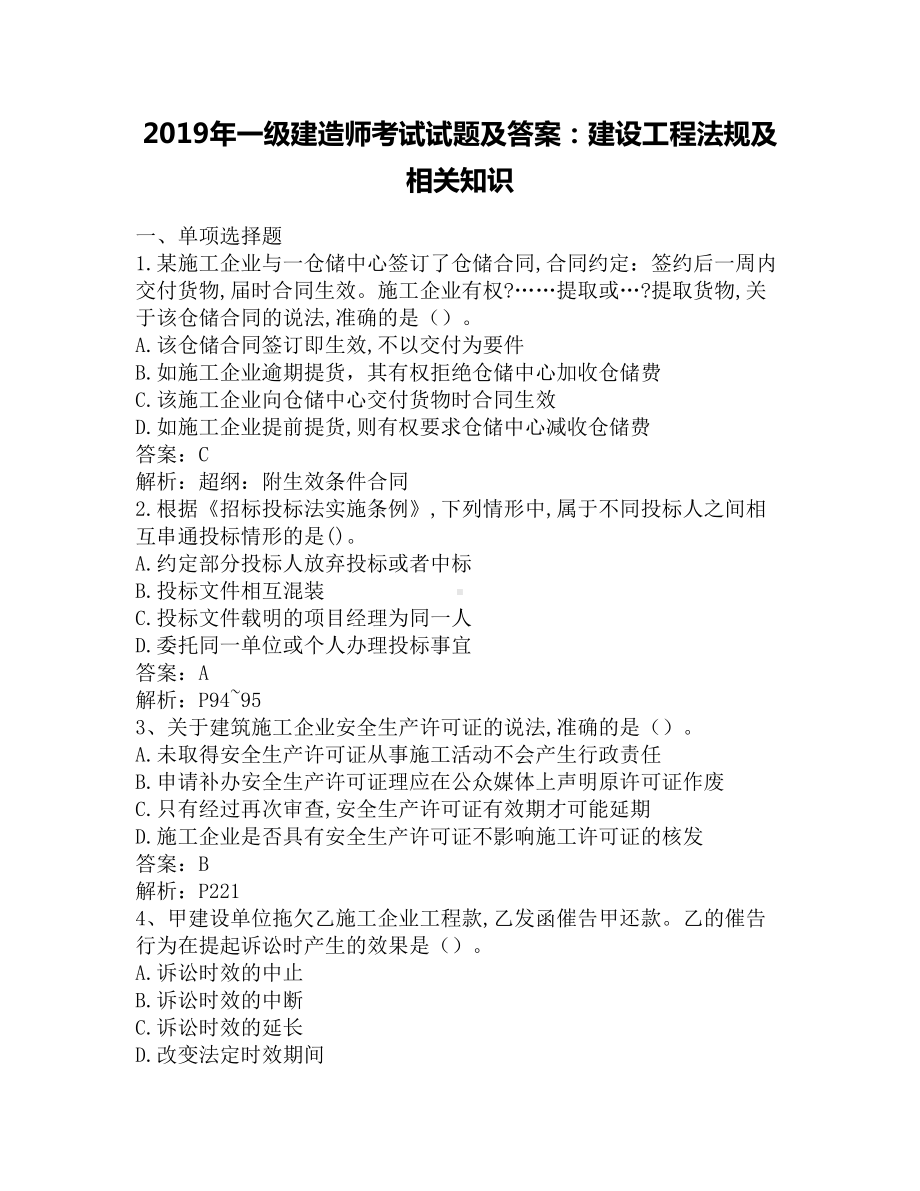 2019年一级建造师考试试题及答案：建设工程法规及相关知识

一、单项选择题

1.某施工企业与一仓储中心签订了仓储合同,合同约定：签约后一周内交付货物,届时合同生效。施工企业有权?……提取或…?提取货物,关于该仓储合同的说法,准确的是（）。

A.该仓储合同签订即生效,不以交付为要件

B.如施工企业逾期提货，其有权拒绝仓储中心加收仓储费

C.该施工企业向仓储中心交付货物时合同生效

D.如施工企业提前提货,则有权要求仓储中心减收仓储费

答案：C

解析：超纲：附生效条件合同

2.根据《招标投标法实施条例》,下列情形中,属于不同投标人之间相互串通投标情形的是()。

A.约定部分投标人放弃投标或者中标

B.投标文件相互混装

C.投标文件载明的项目经理为同一人

D.委托同一单位或个人办理投标事宜

答案：A

解析：P94~95

3、关于建筑施工企业安全生产许可证的说法,准确的是（）。

A.未取得安全生产许可证从事施工活动不会产生行政责任

B.申请补办安全生产许可证理应在公众媒体上声明原许可证作废

C.只有经过再次审查,安全生产许可证有效期才可能延期

D.施工企业是否具有安全生产许可证不影响施工许可证的核发

答案：B

解析：P221

4、甲建设单位拖欠乙施工企业工程款,乙发函催告甲还款。乙的催告行为在提起诉讼时产生的效果是（）。

A.诉讼时效的中止

B.诉讼时效的中断

C.诉讼时效的延长

D.改变法定时效期间